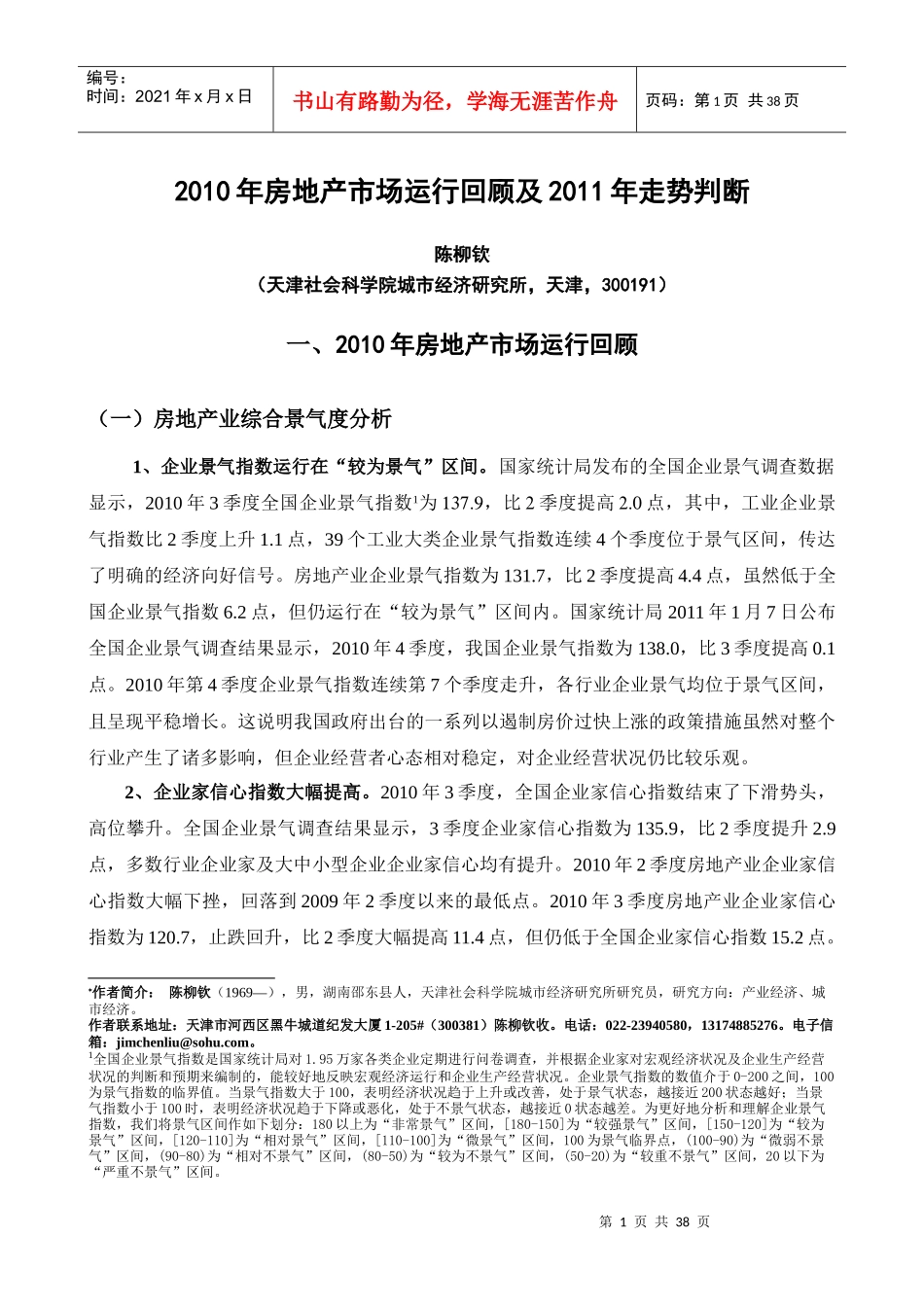 编号：
时间：2021 年 x 月 x 日

书山有路勤为径，学海无涯苦作舟

页码：第 1 页 共 38 页

2010 年房地产市场运行回顾及 2011 年走势判断

陈柳钦

（天津社会科学院城市经济研究所，天津，300191）

一、2010 年房地产市场运行回顾

（一）房地产业综合景气度分析

1、企业景气指数运行在“较为景气”区间。国家统计局发布的全国企业景气调查数据显示，2010 年 3 季度全国企业景气指数$^1$为 137.9，比 2 季度提高 2.0 点，其中，工业企业景气指数比 2 季度上升 1.1 点，39 个工业大类企业景气指数连续 4 个季度位于景气区间，传达了明确的经济向好信号。房地产业企业景气指数为 131.7，比 2 季度提高 4.4 点，虽然低于全国企业景气指数 6.2 点，但仍运行在“较为景气”区间内。国家统计局 2011 年 1 月 7 日公布全国企业景气调查结果显示，2010 年 4 季度，我国企业景气指数为 138.0，比 3 季度提高 0.1 点。2010 年第 4 季度企业景气指数连续第 7 个季度走升，各行业企业景气均位于景气区间，且呈现平稳增长。这说明我国政府出台的一系列以遏制房价过快上涨的政策措施虽然对整个行业产生了诸多影响，但企业经营者心态相对稳定，对企业经营状况仍比较乐观。

2、企业家信心指数大幅提高。2010 年 3 季度，全国企业家信心指数结束了下滑势头，高位攀升。全国企业景气调查结果显示，3 季度企业家信心指数为 135.9，比 2 季度提升 2.9 点，多数行业企业家及大中小型企业企业家信心均有提升。2010 年 2 季度房地产业企业家信心指数大幅下挫，回落到 2009 年 2 季度以来的最低点。2010 年 3 季度房地产业企业家信心指数为 120.7，止跌回升，比 2 季度大幅提高 11.4 点，但仍低于全国企业家信心指数 15.2 点。

*作者简介： 陈柳钦（1969—），男，湖南邵东县人，天津社会科学院城市经济研究所研究员，研究方向：产业经济、城市经济。
作者联系地址：天津市河西区黑牛城道纪发大厦 1-205#（300381）陈柳钦收。电话：022-23940580，13174885276。电子信箱：jimchenliu@sohu.com。
$^1$全国企业景气指数是国家统计局对 1.95 万家各类企业定期进行问卷调查，并根据企业家对宏观经济状况及企业生产经营状况的判断和预期来编制的，能较好地反映宏观经济运行和企业生产经营状况。企业景气指数的数值介于 0-200 之间，100 为景气指数的临界值。当景气指数大于 100，表明经济状况趋于上升或改善，处于景气状态，越接近 200 状态越好；当景气指数小于 100 时，表明经济状况趋于下降或恶化，处于不景气状态，越接近 0 状态越差。为更好地分析和理解企业景气指数，我们将景气区间作如下划分：180 以上为“非常景气”区间，[180-150]为“较强景气”区间，[150-120]为“较为景气”区间，[120-110]为“相对景气”区间，[110-100]为“微景气”区间，100 为景气临界点，(100-90)为“微弱不景气”区间，(90-80)为“相对不景气”区间，(80-50)为“较为不景气”区间，(50-20)为“较重不景气”区间，20 以下为“严重不景气”区间。

第 1 页 共 38 页